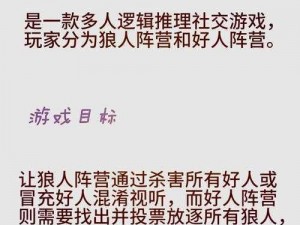 是一款多人逻辑推理社交游戏，玩家分为狼人阵营和好人阵营。

游戏目标

让狼人阵营通过杀害所有好人或冒充好人混淆视听，而好人阵营则需要找出并投票放逐所有狼人，